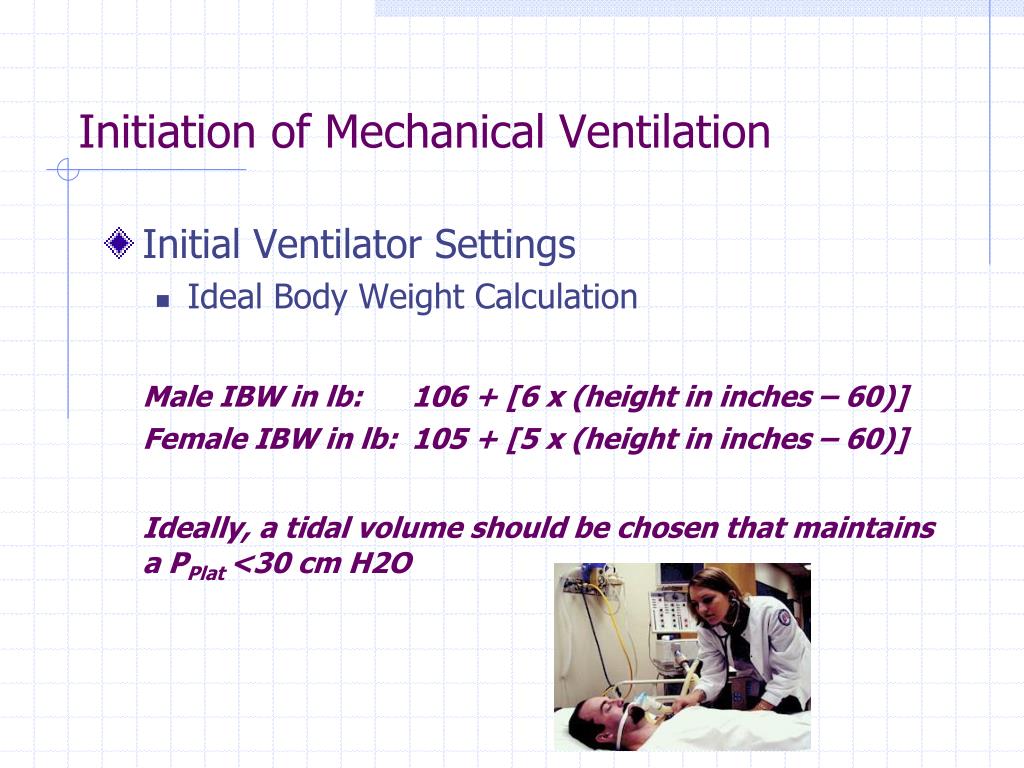 Initiation of Mechanical Ventilation

Initial Ventilator Settings

Ideal Body Weight Calculation

Male IBW in lb: 106 + [6 x (height in inches – 60)]
Female IBW in lb: 105 + [5 x (height in inches – 60)]

Ideally, a tidal volume should be chosen that maintains a $P_{Plat}$ <30 cm H2O